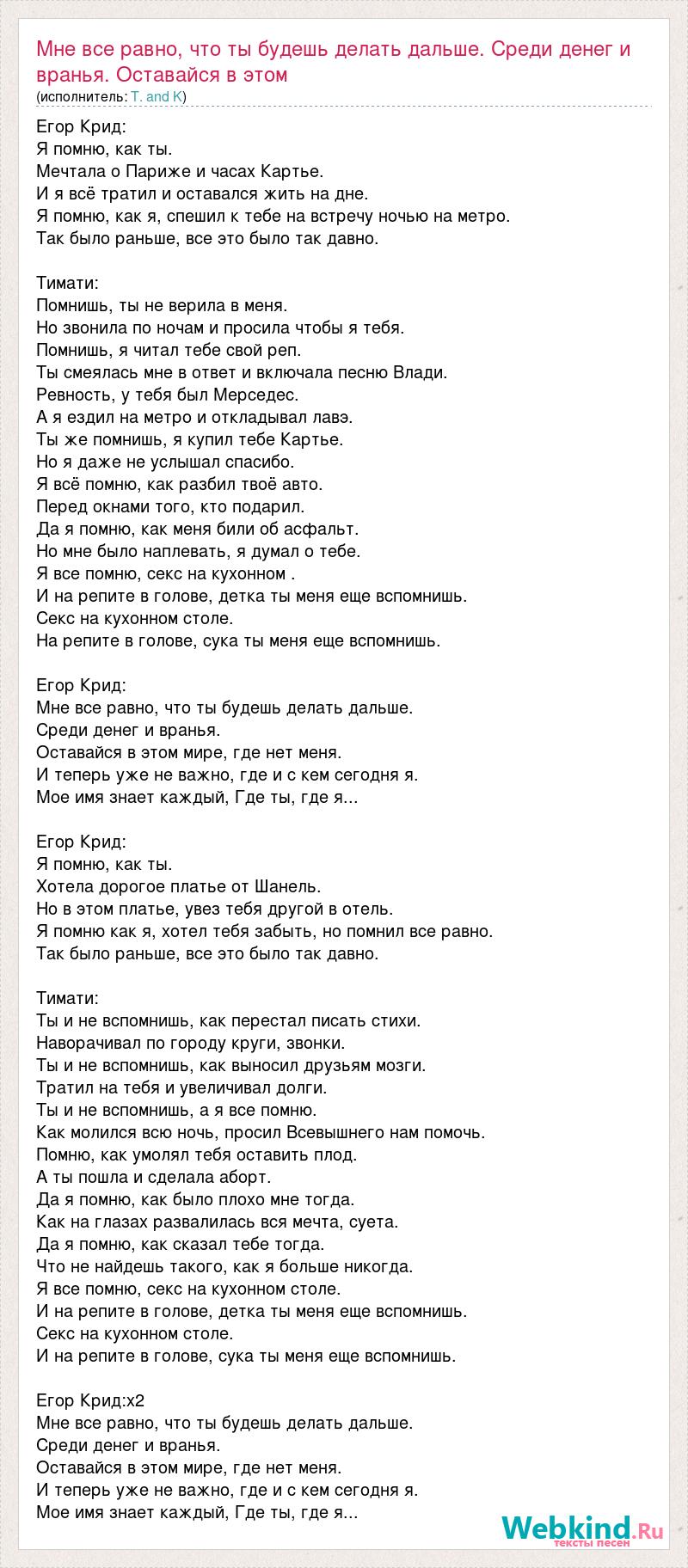 Мне все равно, что ты будешь делать дальше. Среди денег и вранья. Оставайся в этом
(исполнитель: T. and K)

Егор Крид:
Я помню, как ты.
Мечтала о Париже и часах Картье.
И я всё тратил и оставался жить на дне.
Я помню, как я, спешил к тебе на встречу ночью на метро.
Так было раньше, все это было так давно.

Тимати:
Помнишь, ты не верила в меня.
Но звонила по ночам и просила чтобы я тебя.
Помнишь, я читал тебе свой реп.
Ты смеялась мне в ответ и включала песню Влади.
Ревность, у тебя был Мерседес.
А я ездил на метро и откладывал лавэ.
Ты же помнишь, я купил тебе Картье.
Но я даже не услышал спасибо.
Я всё помню, как разбил твоё авто.
Перед окнами того, кто подарил.
Да я помню, как меня били об асфальт.
Но мне было наплевать, я думал о тебе.
Я все помню, секс на кухонном .
И на репите в голове, детка ты меня еще вспомнишь.
Секс на кухонном столе.
На репите в голове, сука ты меня еще вспомнишь.

Егор Крид:
Мне все равно, что ты будешь делать дальше.
Среди денег и вранья.
Оставайся в этом мире, где нет меня.
И теперь уже не важно, где и с кем сегодня я.
Мое имя знает каждый, Где ты, где я...

Егор Крид:
Я помню, как ты.
Хотела дорогое платье от Шанель.
Но в этом платье, увез тебя другой в отель.
Я помню как я, хотел тебя забыть, но помнил все равно.
Так было раньше, все это было так давно.

Тимати:
Ты и не вспомнишь, как перестал писать стихи.
Наворачивал по городу круги, звонки.
Ты и не вспомнишь, как выносил друзьям мозги.
Тратил на тебя и увеличивал долги.
Ты и не вспомнишь, а я все помню.
Как молился всю ночь, просил Всевышнего нам помочь.
Помню, как умолял тебя оставить плод.
А ты пошла и сделала аборт.
Да я помню, как было плохо мне тогда.
Как на глазах развалилась вся мечта, суета.
Да я помню, как сказал тебе тогда.
Что не найдешь такого, как я больше никогда.
Я все помню, секс на кухонном столе.
И на репите в голове, детка ты меня еще вспомнишь.
Секс на кухонном столе.
И на репите в голове, сука ты меня еще вспомнишь.

Егор Крид:x2
Мне все равно, что ты будешь делать дальше.
Среди денег и вранья.
Оставайся в этом мире, где нет меня.
И теперь уже не важно, где и с кем сегодня я.
Мое имя знает каждый, Где ты, где я...

Webkind.Ru
тексты песен